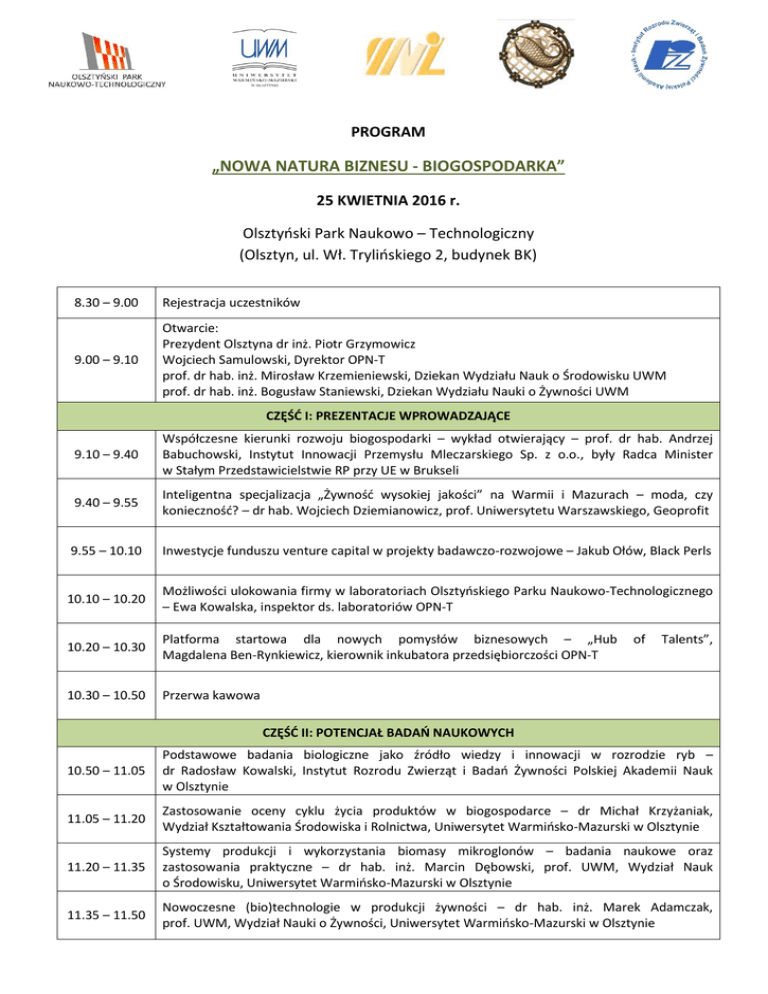 OLSZTYŃSKI PARK NAUKOWO-TECHNOLOGICZNY

UWM
UNIWERSYTET WARMIŃSKO-MAZURSKI W OLSZTYNIE

Instytut Rozrodu Zwierząt i Badań Żywności Polskiej Akademii Nauk

PROGRAM

„NOWA NATURA BIZNESU - BIOGOSPODARKA”

25 KWIETNIA 2016 r.

Olsztyński Park Naukowo – Technologiczny
(Olsztyn, ul. Wł. Trylińskiego 2, budynek BK)

| | |
|---|---|
| 8.30 – 9.00 | Rejestracja uczestników |
| 9.00 – 9.10 | Otwarcie: Prezydent Olsztyna dr inż. Piotr Grzymowicz Wojciech Samulowski, Dyrektor OPN-T prof. dr hab. inż. Mirosław Krzemieniewski, Dziekan Wydziału Nauk o Środowisku UWM prof. dr hab. inż. Bogusław Staniewski, Dziekan Wydziału Nauki o Żywności UWM |
| CZĘŚĆ I: PREZENTACJE WPROWADZAJĄCE | |
| 9.10 – 9.40 | Współczesne kierunki rozwoju biogospodarki – wykład otwierający – prof. dr hab. Andrzej Babuchowski, Instytut Innowacji Przemysłu Mleczarskiego Sp. z o.o., były Radca Minister w Stałym Przedstawicielstwie RP przy UE w Brukseli |
| 9.40 – 9.55 | Inteligentna specjalizacja „Żywność wysokiej jakości” na Warmii i Mazurach – moda, czy konieczność? – dr hab. Wojciech Dziemianowicz, prof. Uniwersytetu Warszawskiego, Geoprofit |
| 9.55 – 10.10 | Inwestycje funduszu venture capital w projekty badawczo-rozwojowe – Jakub Ołów, Black Perls |
| 10.10 – 10.20 | Możliwości ulokowania firmy w laboratoriach Olsztyńskiego Parku Naukowo-Technologicznego – Ewa Kowalska, inspektor ds. laboratoriów OPN-T |
| 10.20 – 10.30 | Platforma startowa dla nowych pomysłów biznesowych – „Hub of Talents”, Magdalena Ben-Rynkiewicz, kierownik inkubatora przedsiębiorczości OPN-T |
| 10.30 – 10.50 | Przerwa kawowa |
| CZĘŚĆ II: POTENCJAŁ BADAŃ NAUKOWYCH | |
| 10.50 – 11.05 | Podstawowe badania biologiczne jako źródło wiedzy i innowacji w rozrodzie ryb – dr Radosław Kowalski, Instytut Rozrodu Zwierząt i Badań Żywności Polskiej Akademii Nauk w Olsztynie |
| 11.05 – 11.20 | Zastosowanie oceny cyklu życia produktów w biogospodarce – dr Michał Krzyżaniak, Wydział Kształtowania Środowiska i Rolnictwa, Uniwersytet Warmińsko-Mazurski w Olsztynie |
| 11.20 – 11.35 | Systemy produkcji i wykorzystania biomasy mikroglonów – badania naukowe oraz zastosowania praktyczne – dr hab. inż. Marcin Dębowski, prof. UWM, Wydział Nauk o Środowisku, Uniwersytet Warmińsko-Mazurski w Olsztynie |
| 11.35 – 11.50 | Nowoczesne (bio)technologie w produkcji żywności – dr hab. inż. Marek Adamczak, prof. UWM, Wydział Nauki o Żywności, Uniwersytet Warmińsko-Mazurski w Olsztynie |